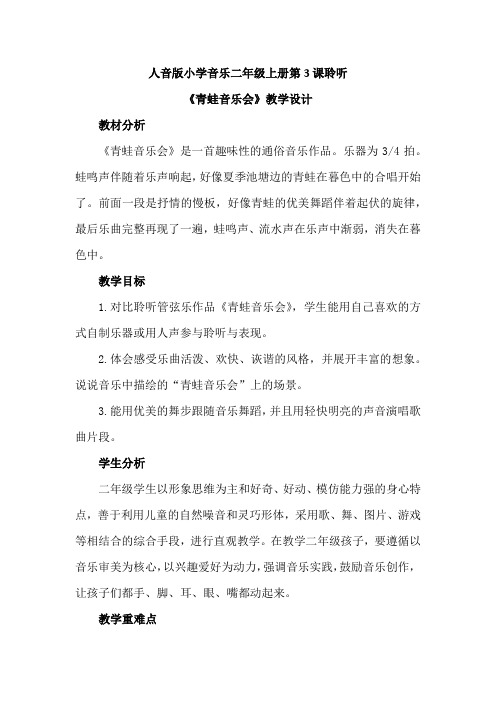 人音版小学音乐二年级上册第3课聆听

《青蛙音乐会》教学设计

教材分析

《青蛙音乐会》是一首趣味性的通俗音乐作品。乐器为3/4拍。蛙鸣声伴随着乐声响起，好像夏季池塘边的青蛙在暮色中的合唱开始了。前面一段是抒情的慢板，好像青蛙的优美舞蹈伴着起伏的旋律，最后乐曲完整再现了一遍，蛙鸣声、流水声在乐声中渐弱，消失在暮色中。

教学目标

1.对比聆听管弦乐作品《青蛙音乐会》，学生能用自己喜欢的方式自制乐器或用人声参与聆听与表现。

2.体会感受乐曲活泼、欢快、诙谐的风格，并展开丰富的想象。说说音乐中描绘的“青蛙音乐会”上的场景。

3.能用优美的舞步跟随音乐舞蹈，并且用轻快明亮的声音演唱歌曲片段。

学生分析

二年级学生以形象思维为主和好奇、好动、模仿能力强的身心特点，善于利用儿童的自然噪音和灵巧形体，采用歌、舞、图片、游戏等相结合的综合手段，进行直观教学。在教学二年级孩子，要遵循以音乐审美为核心，以兴趣爱好为动力，强调音乐实践，鼓励音乐创作，让孩子们都手、脚、耳、眼、嘴都动起来。

教学重难点